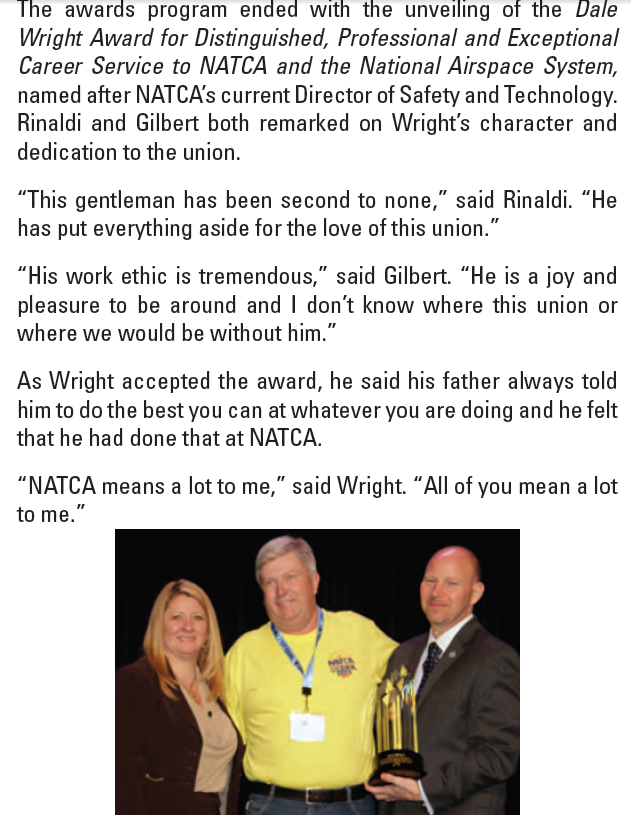 The awards program ended with the unveiling of the Dale Wright Award for Distinguished, Professional and Exceptional Career Service to NATCA and the National Airspace System, named after NATCA's current Director of Safety and Technology. Rinaldi and Gilbert both remarked on Wright's character and dedication to the union.

"This gentleman has been second to none," said Rinaldi. "He has put everything aside for the love of this union."

"His work ethic is tremendous," said Gilbert. "He is a joy and pleasure to be around and I don't know where this union or where we would be without him."

As Wright accepted the award, he said his father always told him to do the best you can at whatever you are doing and he felt that he had done that at NATCA.

"NATCA means a lot to me," said Wright. "All of you mean a lot to me."

NATCA